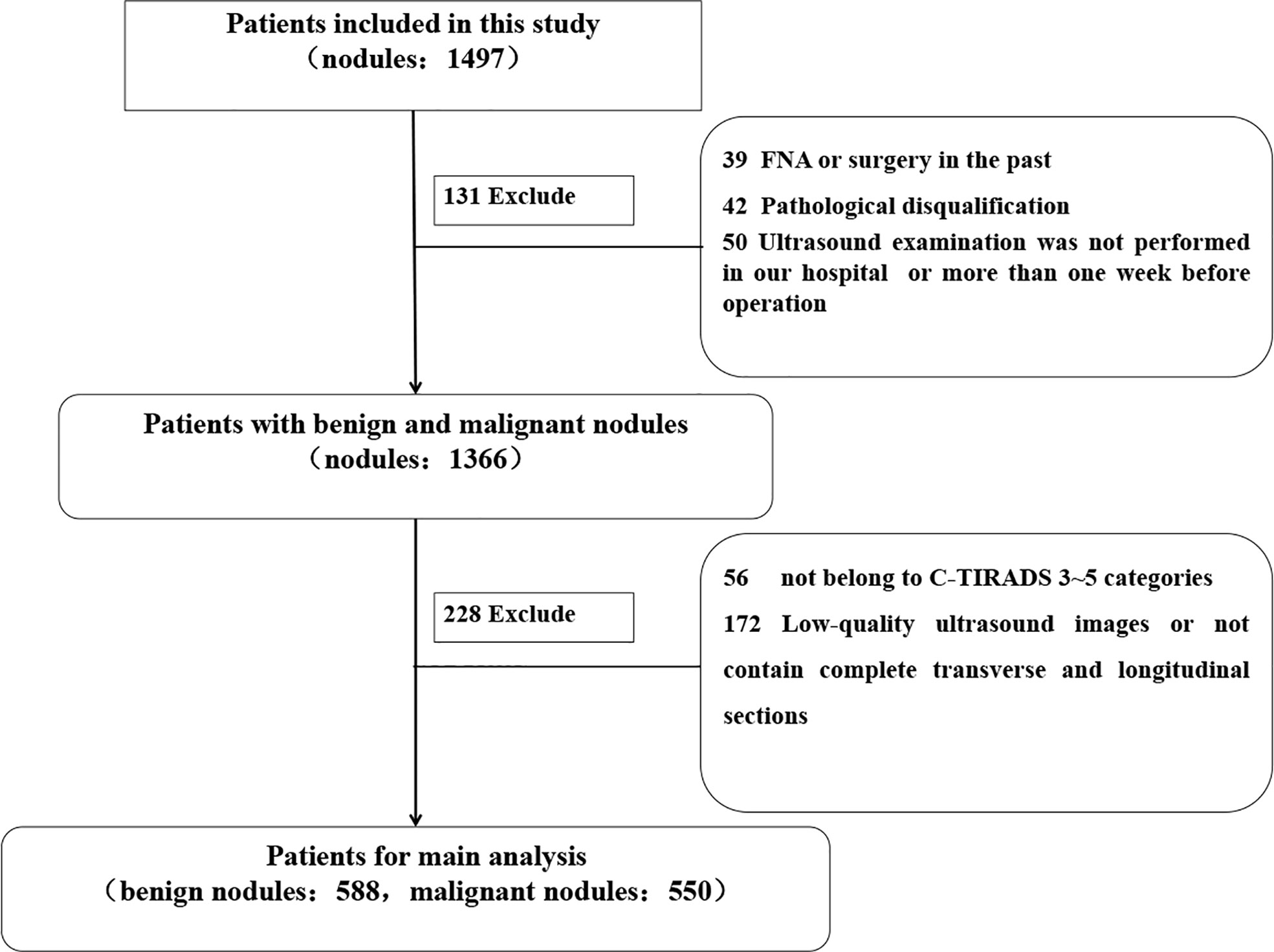 Patients included in this study
（nodules：1497）

131 Exclude

39 FNA or surgery in the past

42 Pathological disqualification

50 Ultrasound examination was not performed in our hospital or more than one week before operation

Patients with benign and malignant nodules
（nodules：1366）

228 Exclude

56 not belong to C-TIRADS 3~5 categories

172 Low-quality ultrasound images or not contain complete transverse and longitudinal sections

Patients for main analysis
（benign nodules：588，malignant nodules：550）